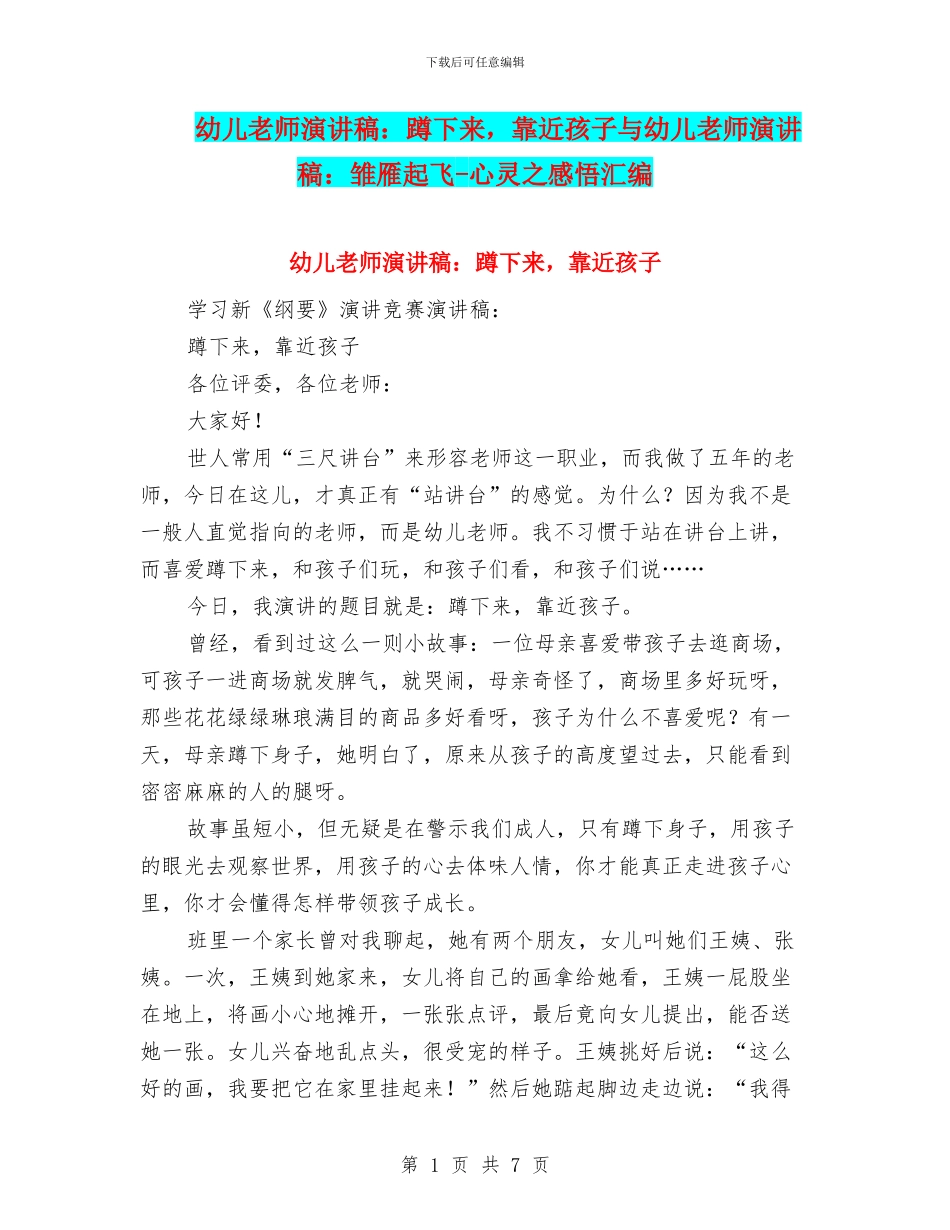 下载后可任意编辑

幼儿老师演讲稿：蹲下来，靠近孩子与幼儿老师演讲稿：雏雁起飞-心灵之感悟汇编

幼儿老师演讲稿：蹲下来，靠近孩子

学习新《纲要》演讲竞赛演讲稿：

蹲下来，靠近孩子

各位评委，各位老师：

大家好！

世人常用“三尺讲台”来形容老师这一职业，而我做了五年的老师，今日在这儿，才真正有“站讲台”的感觉。为什么？因为我不是一般人直觉指向的老师，而是幼儿老师。我不习惯于站在讲台上讲，而喜爱蹲下来，和孩子们玩，和孩子们看，和孩子们说……

今日，我演讲的题目就是：蹲下来，靠近孩子。

曾经，看到过这么一则小故事：一位母亲喜爱带孩子去逛商场，可孩子一进商场就发脾气，就哭闹，母亲奇怪了，商场里多好玩呀，那些花花绿绿琳琅满目的商品多好看呀，孩子为什么不喜爱呢？有一天，母亲蹲下身子，她明白了，原来从孩子的高度望过去，只能看到密密麻麻的人的腿呀。

故事虽短小，但无疑是在警示我们成人，只有蹲下身子，用孩子的眼光去观察世界，用孩子的心去体味人情，你才能真正走进孩子心里，你才会懂得怎样带领孩子成长。

班里一个家长曾对我聊起，她有两个朋友，女儿叫她们王姨、张姨。一次，王姨到她家来，女儿将自己的画拿给她看，王姨一屁股坐在地上，将画小心地摊开，一张张点评，最后竟向女儿提出，能否送她一张。女儿兴奋地乱点头，很受宠的样子。王姨挑好后说：“这么好的画，我要把它在家里挂起来！”然后她踮起脚边走边说：“我得

第 1 页 共 7 页